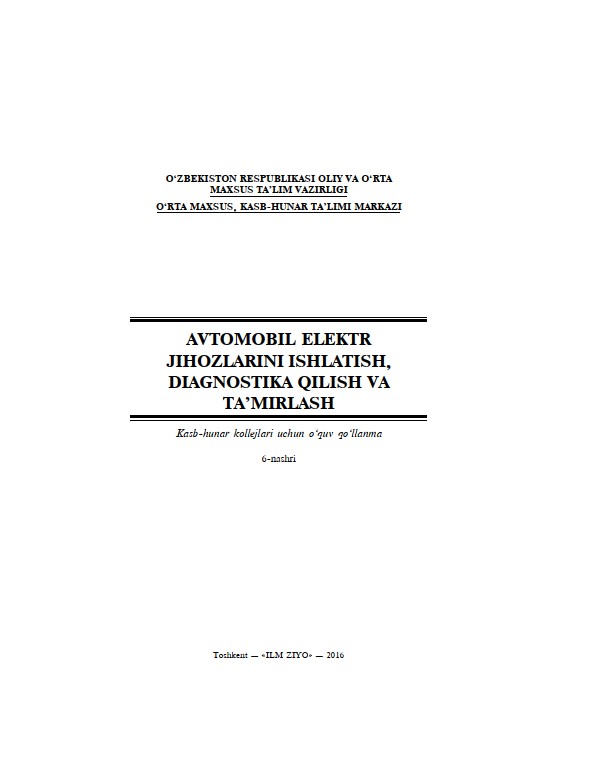 O‘ZBEKISTON RESPUBLIKASI OLIY VA O‘RTA MAXSUS TA’LIM VAZIRLIGI

O‘RTA MAXSUS, KASB-HUNAR TA’LIMI MARKAZI

AVTOMOBIL ELEKTR JIHOZLARINI ISHLATISH, DIAGNOSTIKA QILISH VA TA’MIRLASH

Kasb-hunar kollejlari uchun o‘quv qo‘llanma

6-nashri

Toshkent — «ILM ZIYO» — 2016